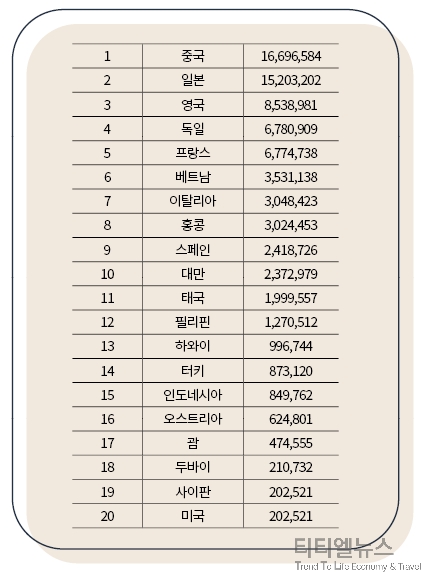 | 1 | 중국 | 16,696,584 |
|---|---|---|
| 2 | 일본 | 15,203,202 |
| 3 | 영국 | 8,538,981 |
| 4 | 독일 | 6,780,909 |
| 5 | 프랑스 | 6,774,738 |
| 6 | 베트남 | 3,531,138 |
| 7 | 이탈리아 | 3,048,423 |
| 8 | 홍콩 | 3,024,453 |
| 9 | 스페인 | 2,418,726 |
| 10 | 대만 | 2,372,979 |
| 11 | 태국 | 1,999,557 |
| 12 | 필리핀 | 1,270,512 |
| 13 | 하와이 | 996,744 |
| 14 | 터키 | 873,120 |
| 15 | 인도네시아 | 849,762 |
| 16 | 오스트리아 | 624,801 |
| 17 | 괌 | 474,555 |
| 18 | 두바이 | 210,732 |
| 19 | 사이판 | 202,521 |
| 20 | 미국 | 202,521 |

티티엘뉴스
Trend To Life Economy & Travel